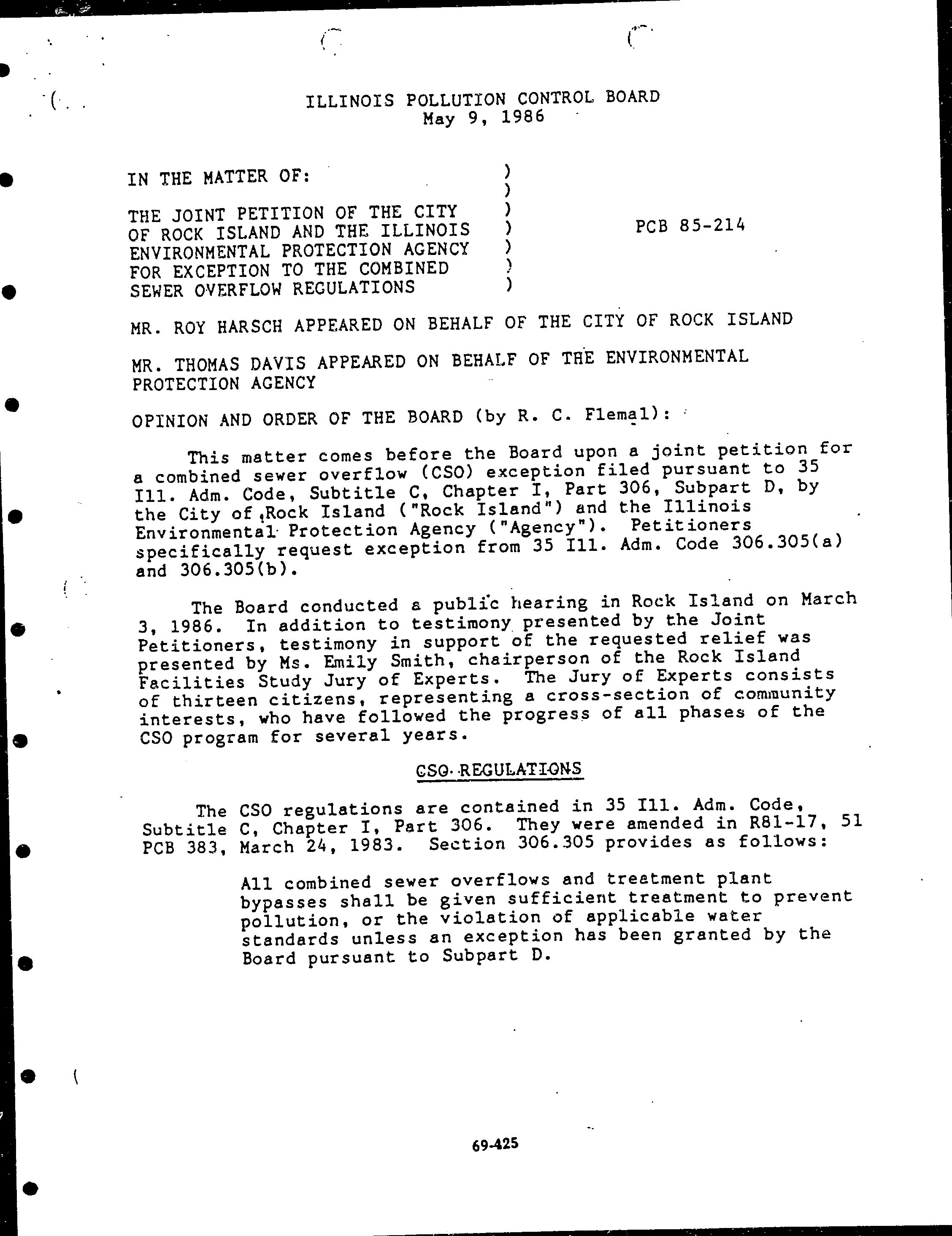 ILLINOIS POLLUTION CONTROL BOARD
May 9, 1986

IN THE MATTER OF: )
)
THE JOINT PETITION OF THE CITY )
OF ROCK ISLAND AND THE ILLINOIS ) PCB 85-214
ENVIRONMENTAL PROTECTION AGENCY )
FOR EXCEPTION TO THE COMBINED )
SEWER OVERFLOW REGULATIONS )

MR. ROY HARSCH APPEARED ON BEHALF OF THE CITY OF ROCK ISLAND

MR. THOMAS DAVIS APPEARED ON BEHALF OF THE ENVIRONMENTAL PROTECTION AGENCY

OPINION AND ORDER OF THE BOARD (by R. C. Flemal):

This matter comes before the Board upon a joint petition for a combined sewer overflow (CSO) exception filed pursuant to 35 Ill. Adm. Code, Subtitle C, Chapter I, Part 306, Subpart D, by the City of Rock Island ("Rock Island") and the Illinois Environmental Protection Agency ("Agency"). Petitioners specifically request exception from 35 Ill. Adm. Code 306.305(a) and 306.305(b).

The Board conducted a public hearing in Rock Island on March 3, 1986. In addition to testimony presented by the Joint Petitioners, testimony in support of the requested relief was presented by Ms. Emily Smith, chairperson of the Rock Island Facilities Study Jury of Experts. The Jury of Experts consists of thirteen citizens, representing a cross-section of community interests, who have followed the progress of all phases of the CSO program for several years.

CSO REGULATIONS

The CSO regulations are contained in 35 Ill. Adm. Code, Subtitle C, Chapter I, Part 306. They were amended in R81-17, 51 PCB 383, March 24, 1983. Section 306.305 provides as follows:

All combined sewer overflows and treatment plant bypasses shall be given sufficient treatment to prevent pollution, or the violation of applicable water standards unless an exception has been granted by the Board pursuant to Subpart D.

69-425